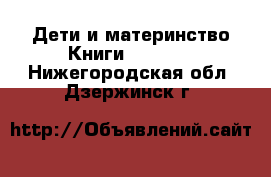 Дети и материнство
Книги
Нижегородская обл
Дзержинск г

http://Объявлений.сайт